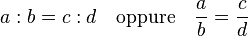 $a : b = c : d$ oppure $\frac{a}{b} = \frac{c}{d}$